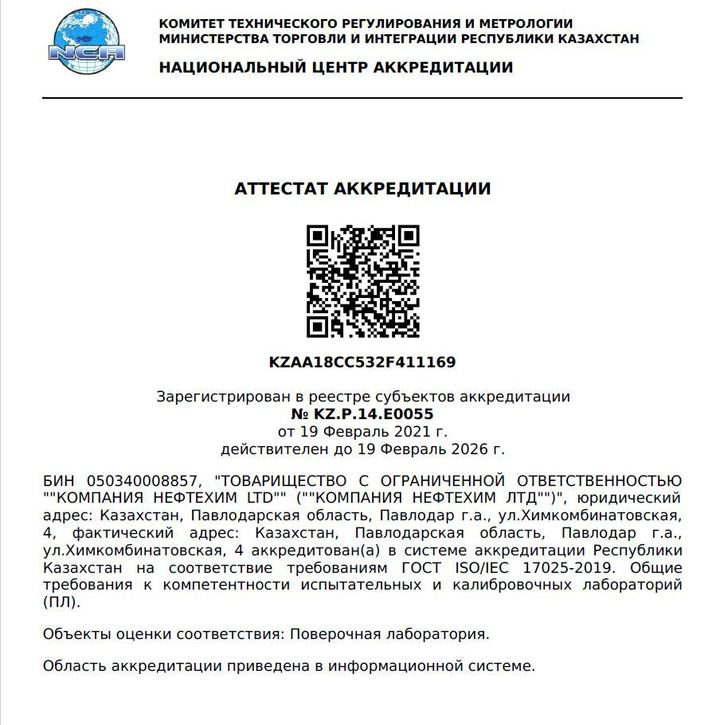 NCA

КОМИТЕТ ТЕХНИЧЕСКОГО РЕГУЛИРОВАНИЯ И МЕТРОЛОГИИ МИНИСТЕРСТВА ТОРГОВЛИ И ИНТЕГРАЦИИ РЕСПУБЛИКИ КАЗАХСТАН

НАЦИОНАЛЬНЫЙ ЦЕНТР АККРЕДИТАЦИИ

АТТЕСТАТ АККРЕДИТАЦИИ

KZAA18CC532F411169

Зарегистрирован в реестре субъектов аккредитации
№ KZ.P.14.E0055
от 19 Февраль 2021 г.
действителен до 19 Февраль 2026 г.

БИН 050340008857, "ТОВАРИЩЕСТВО С ОГРАНИЧЕННОЙ ОТВЕТСТВЕННОСТЬЮ ""КОМПАНИЯ НЕФТЕХИМ LTD"" (""КОМПАНИЯ НЕФТЕХИМ ЛТД"")", юридический адрес: Казахстан, Павлодарская область, Павлодар г.а., ул.Химкомбинатовская, 4, фактический адрес: Казахстан, Павлодарская область, Павлодар г.а., ул.Химкомбинатовская, 4 аккредитован(а) в системе аккредитации Республики Казахстан на соответствие требованиям ГОСТ ISO/IEC 17025-2019. Общие требования к компетентности испытательных и калибровочных лабораторий (ПЛ).

Объекты оценки соответствия: Поверочная лаборатория.

Область аккредитации приведена в информационной системе.